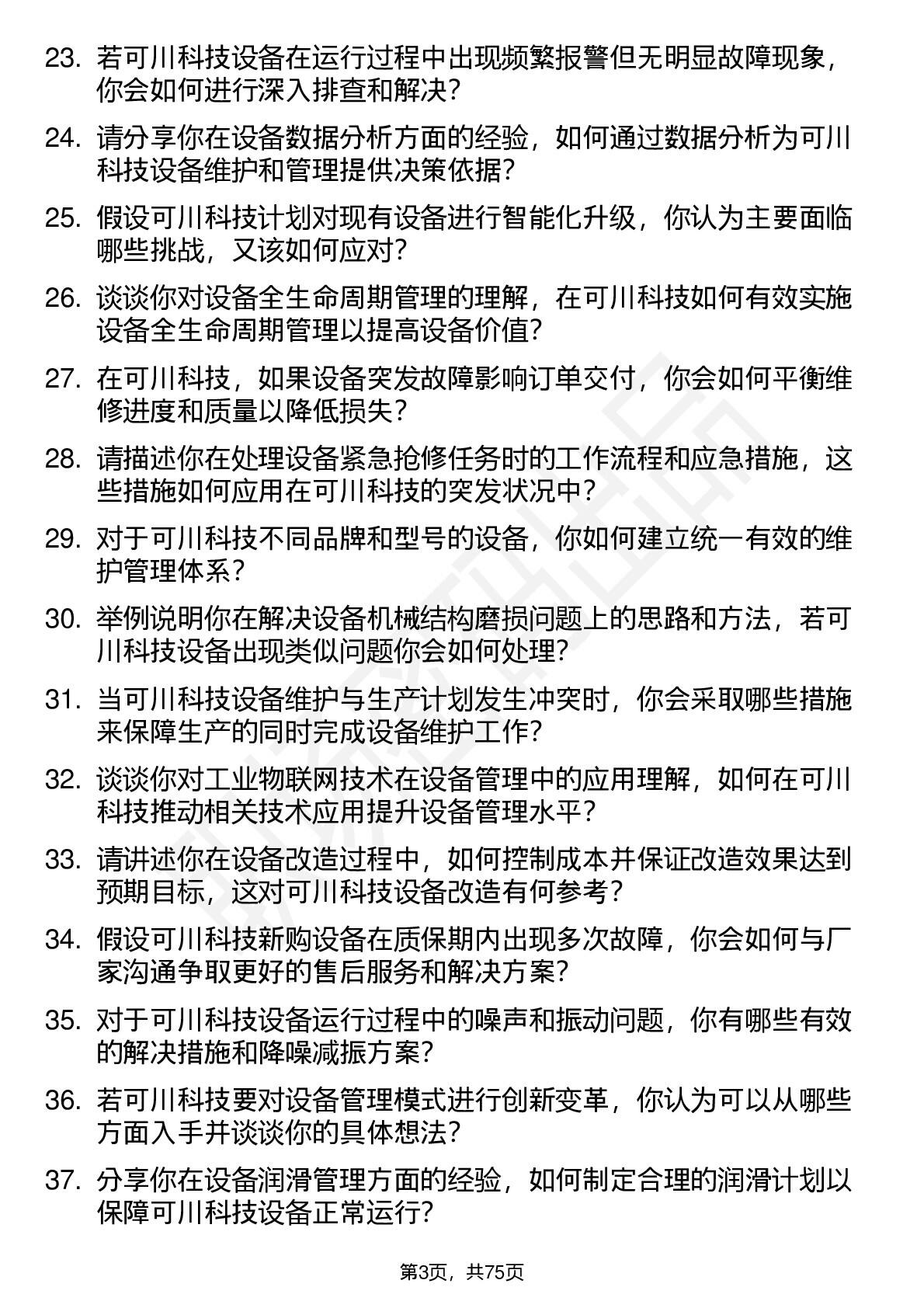 23. 若可川科技设备在运行过程中出现频繁报警但无明显故障现象，你会如何进行深入排查和解决？

24. 请分享你在设备数据分析方面的经验，如何通过数据分析为可川科技设备维护和管理提供决策依据？

25. 假设可川科技计划对现有设备进行智能化升级，你认为主要面临哪些挑战，又该如何应对？

26. 谈谈你对设备全生命周期管理的理解，在可川科技如何有效实施设备全生命周期管理以提高设备价值？

27. 在可川科技，如果设备突发故障影响订单交付，你会如何平衡维修进度和质量以降低损失？

28. 请描述你在处理设备紧急抢修任务时的工作流程和应急措施，这些措施如何应用在可川科技的突发状况中？

29. 对于可川科技不同品牌和型号的设备，你如何建立统一有效的维护管理体系？

30. 举例说明你在解决设备机械结构磨损问题上的思路和方法，若可川科技设备出现类似问题你会如何处理？

31. 当可川科技设备维护与生产计划发生冲突时，你会采取哪些措施来保障生产的同时完成设备维护工作？

32. 谈谈你对工业物联网技术在设备管理中的应用理解，如何在可川科技推动相关技术应用提升设备管理水平？

33. 请讲述你在设备改造过程中，如何控制成本并保证改造效果达到预期目标，这对可川科技设备改造有何参考？

34. 假设可川科技新购设备在质保期内出现多次故障，你会如何与厂家沟通争取更好的售后服务和解决方案？

35. 对于可川科技设备运行过程中的噪声和振动问题，你有哪些有效的解决措施和降噪减振方案？

36. 若可川科技要对设备管理模式进行创新变革，你认为可以从哪些方面入手并谈谈你的具体想法？

37. 分享你在设备润滑管理方面的经验，如何制定合理的润滑计划以保障可川科技设备正常运行？

第3页，共75页